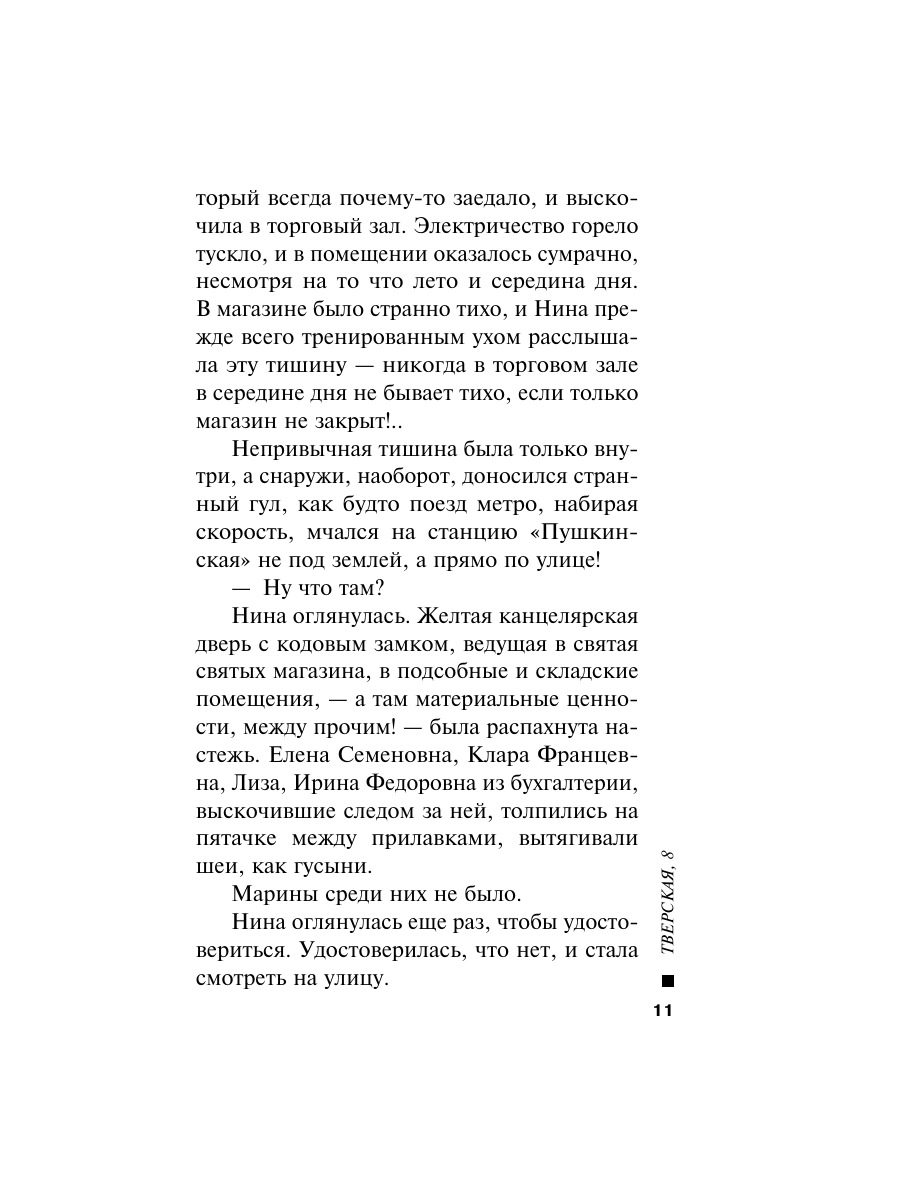 торый всегда почему-то заедало, и выскочила в торговый зал. Электричество горело тускло, и в помещении оказалось сумрачно, несмотря на то что лето и середина дня. В магазине было странно тихо, и Нина прежде всего тренированным ухом расслышала эту тишину — никогда в торговом зале в середине дня не бывает тихо, если только магазин не закрыт!..

Непривычная тишина была только внутри, а снаружи, наоборот, доносился странный гул, как будто поезд метро, набирая скорость, мчался на станцию «Пушкинская» не под землей, а прямо по улице!

— Ну что там?

Нина оглянулась. Желтая канцелярская дверь с кодовым замком, ведущая в святая святых магазина, в подсобные и складские помещения, — а там материальные ценности, между прочим! — была распахнута настежь. Елена Семеновна, Клара Францевна, Лиза, Ирина Федоровна из бухгалтерии, выскочившие следом за ней, толпились на пятачке между прилавками, вытягивали шеи, как гусыни.

Марины среди них не было.

Нина оглянулась еще раз, чтобы удостовериться. Удостоверилась, что нет, и стала смотреть на улицу.

ТВЕРСКАЯ, 8

11